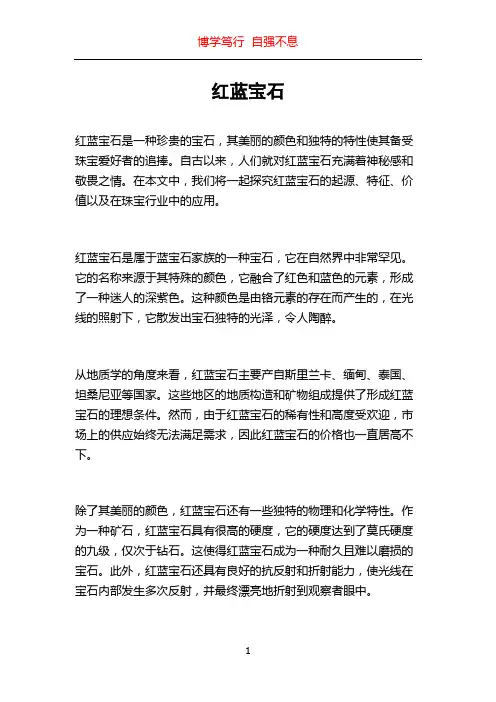 博学笃行 自强不息

红蓝宝石

红蓝宝石是一种珍贵的宝石，其美丽的颜色和独特的特性使其备受珠宝爱好者的追捧。自古以来，人们就对红蓝宝石充满着神秘感和敬畏之情。在本文中，我们将一起探究红蓝宝石的起源、特征、价值以及在珠宝行业中的应用。

红蓝宝石是属于蓝宝石家族的一种宝石，它在自然界中非常罕见。它的名称来源于其特殊的颜色，它融合了红色和蓝色的元素，形成了一种迷人的深紫色。这种颜色是由铬元素的存在而产生的，在光线的照射下，它散发出宝石独特的光泽，令人陶醉。

从地质学的角度来看，红蓝宝石主要产自斯里兰卡、缅甸、泰国、坦桑尼亚等国家。这些地区的地质构造和矿物组成提供了形成红蓝宝石的理想条件。然而，由于红蓝宝石的稀有性和高度受欢迎，市场上的供应始终无法满足需求，因此红蓝宝石的价格也一直居高不下。

除了其美丽的颜色，红蓝宝石还有一些独特的物理和化学特性。作为一种矿石，红蓝宝石具有很高的硬度，它的硬度达到了莫氏硬度的九级，仅次于钻石。这使得红蓝宝石成为一种耐久且难以磨损的宝石。此外，红蓝宝石还具有良好的抗反射和折射能力，使光线在宝石内部发生多次反射，并最终漂亮地折射到观察者眼中。

1